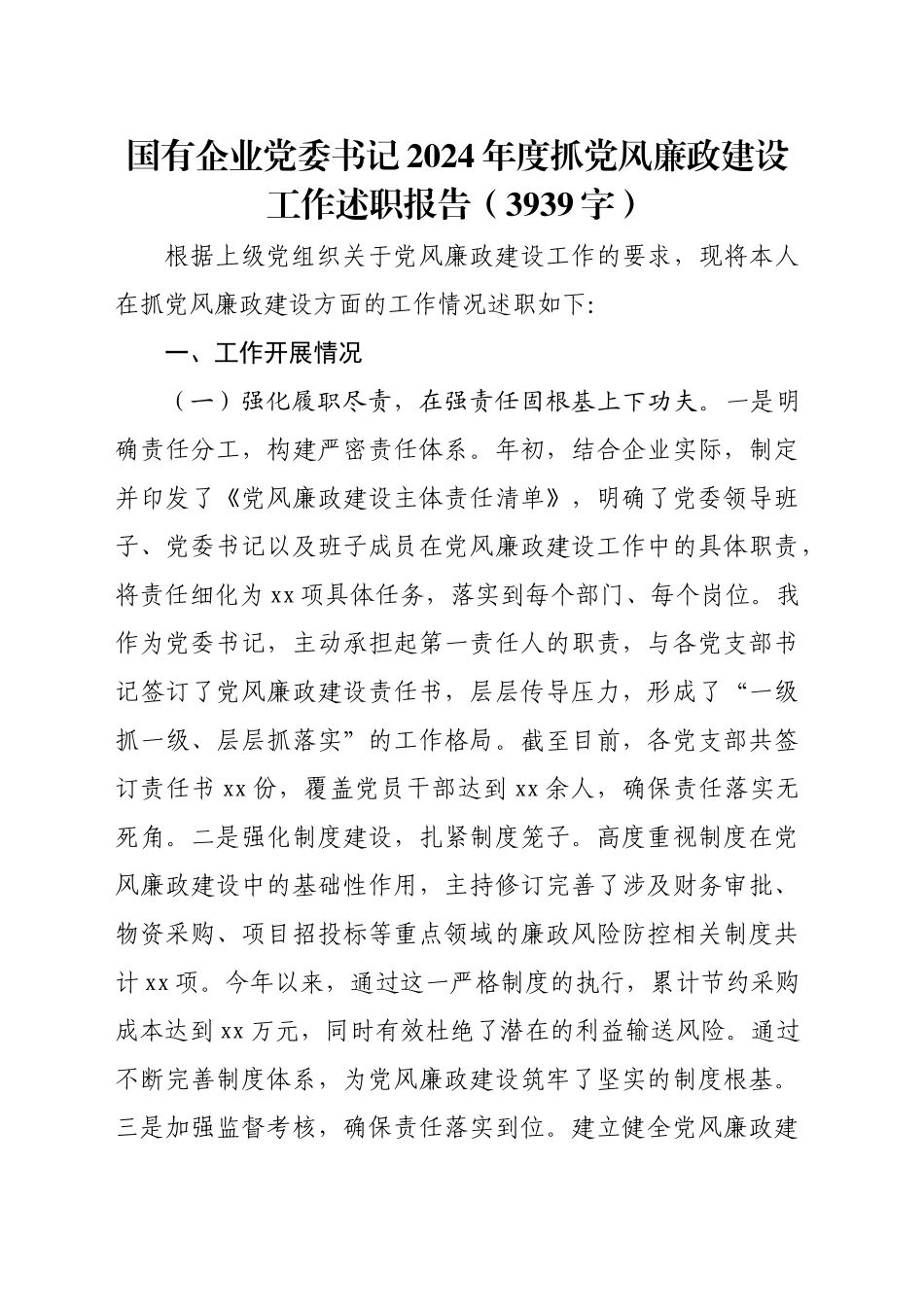 国有企业党委书记2024年度抓党风廉政建设工作述职报告（3939字）

根据上级党组织关于党风廉政建设工作的要求，现将本人在抓党风廉政建设方面的工作情况述职如下:

一、工作开展情况

（一）强化履职尽责，在强责任固根基上下功夫。一是明确责任分工，构建严密责任体系。年初，结合企业实际，制定并印发了《党风廉政建设主体责任清单》，明确了党委领导班子、党委书记以及班子成员在党风廉政建设工作中的具体职责，将责任细化为xx项具体任务，落实到每个部门、每个岗位。我作为党委书记，主动承担起第一责任人的职责，与各党支部书记签订了党风廉政建设责任书，层层传导压力，形成了“一级抓一级、层层抓落实”的工作格局。截至目前，各党支部共签订责任书xx份，覆盖党员干部达到xx余人，确保责任落实无死角。二是强化制度建设，扎紧制度笼子。高度重视制度在党风廉政建设中的基础性作用，主持修订完善了涉及财务审批、物资采购、项目招投标等重点领域的廉政风险防控相关制度共计xx项。今年以来，通过这一严格制度的执行，累计节约采购成本达到xx万元，同时有效杜绝了潜在的利益输送风险。通过不断完善制度体系，为党风廉政建设筑牢了坚实的制度根基。三是加强监督考核，确保责任落实到位。建立健全党风廉政建